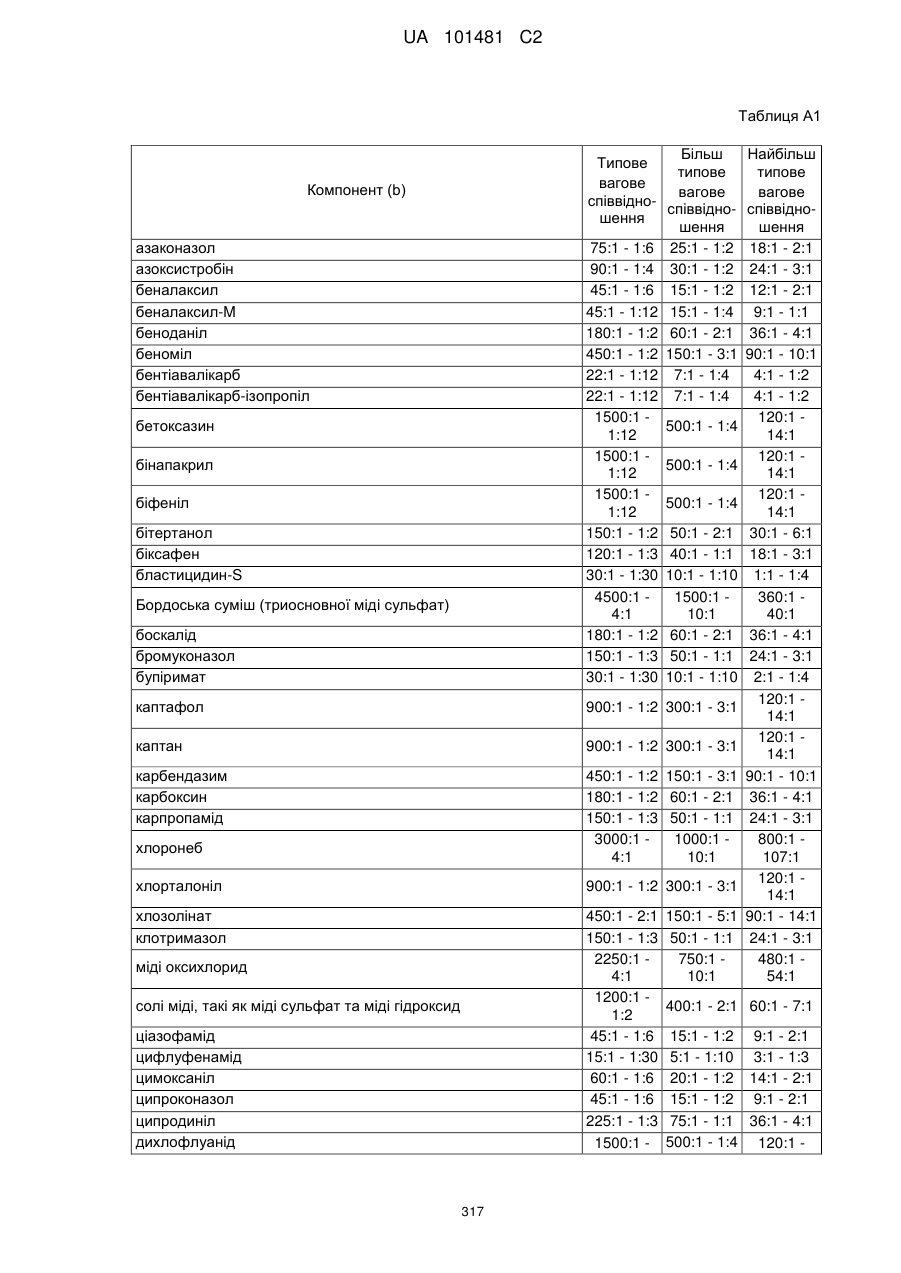 UA 101481 C2

Таблиця А1

| Компонент (b) | Типове вагове співвідношення | Більш типове вагове співвідношення | Найбільш типове вагове співвідношення |
|---|---|---|---|
| азаконазол | 75:1 - 1:6 | 25:1 - 1:2 | 18:1 - 2:1 |
| азоксистробін | 90:1 - 1:4 | 30:1 - 1:2 | 24:1 - 3:1 |
| беналаксил | 45:1 - 1:6 | 15:1 - 1:2 | 12:1 - 2:1 |
| беналаксил-М | 45:1 - 1:12 | 15:1 - 1:4 | 9:1 - 1:1 |
| беноданіл | 180:1 - 1:2 | 60:1 - 2:1 | 36:1 - 4:1 |
| беноміл | 450:1 - 1:2 | 150:1 - 3:1 | 90:1 - 10:1 |
| бентіавалікарб | 22:1 - 1:12 | 7:1 - 1:4 | 4:1 - 1:2 |
| бентіавалікарб-ізопропіл | 22:1 - 1:12 | 7:1 - 1:4 | 4:1 - 1:2 |
| бетоксазин | 1500:1 - 1:12 | 500:1 - 1:4 | 120:1 - 14:1 |
| бінапакрил | 1500:1 - 1:12 | 500:1 - 1:4 | 120:1 - 14:1 |
| біфеніл | 1500:1 - 1:12 | 500:1 - 1:4 | 120:1 - 14:1 |
| бітертанол | 150:1 - 1:2 | 50:1 - 2:1 | 30:1 - 6:1 |
| біксафен | 120:1 - 1:3 | 40:1 - 1:1 | 18:1 - 3:1 |
| бластицидин-S | 30:1 - 1:30 | 10:1 - 1:10 | 1:1 - 1:4 |
| Бордоська суміш (триосновної міді сульфат) | 4500:1 - 4:1 | 1500:1 - 10:1 | 360:1 - 40:1 |
| боскалід | 180:1 - 1:2 | 60:1 - 2:1 | 36:1 - 4:1 |
| бромуконазол | 150:1 - 1:3 | 50:1 - 1:1 | 24:1 - 3:1 |
| бупіримат | 30:1 - 1:30 | 10:1 - 1:10 | 2:1 - 1:4 |
| каптафол | 900:1 - 1:2 | 300:1 - 3:1 | 120:1 - 14:1 |
| каптан | 900:1 - 1:2 | 300:1 - 3:1 | 120:1 - 14:1 |
| карбендазим | 450:1 - 1:2 | 150:1 - 3:1 | 90:1 - 10:1 |
| карбоксин | 180:1 - 1:2 | 60:1 - 2:1 | 36:1 - 4:1 |
| карпропамід | 150:1 - 1:3 | 50:1 - 1:1 | 24:1 - 3:1 |
| хлоронеб | 3000:1 - 4:1 | 1000:1 - 10:1 | 800:1 - 107:1 |
| хлорталоніл | 900:1 - 1:2 | 300:1 - 3:1 | 120:1 - 14:1 |
| хлозолінат | 450:1 - 2:1 | 150:1 - 5:1 | 90:1 - 14:1 |
| клотримазол | 150:1 - 1:3 | 50:1 - 1:1 | 24:1 - 3:1 |
| міді оксихлорид | 2250:1 - 4:1 | 750:1 - 10:1 | 480:1 - 54:1 |
| солі міді, такі як міді сульфат та міді гідроксид | 1200:1 - 1:2 | 400:1 - 2:1 | 60:1 - 7:1 |
| ціазофамід | 45:1 - 1:6 | 15:1 - 1:2 | 9:1 - 2:1 |
| цифлуфенамід | 15:1 - 1:30 | 5:1 - 1:10 | 3:1 - 1:3 |
| цимоксаніл | 60:1 - 1:6 | 20:1 - 1:2 | 14:1 - 2:1 |
| ципроконазол | 45:1 - 1:6 | 15:1 - 1:2 | 9:1 - 2:1 |
| ципродиніл | 225:1 - 1:3 | 75:1 - 1:1 | 36:1 - 4:1 |
| дихлофлуанід | 1500:1 - | 500:1 - 1:4 | 120:1 - |

317